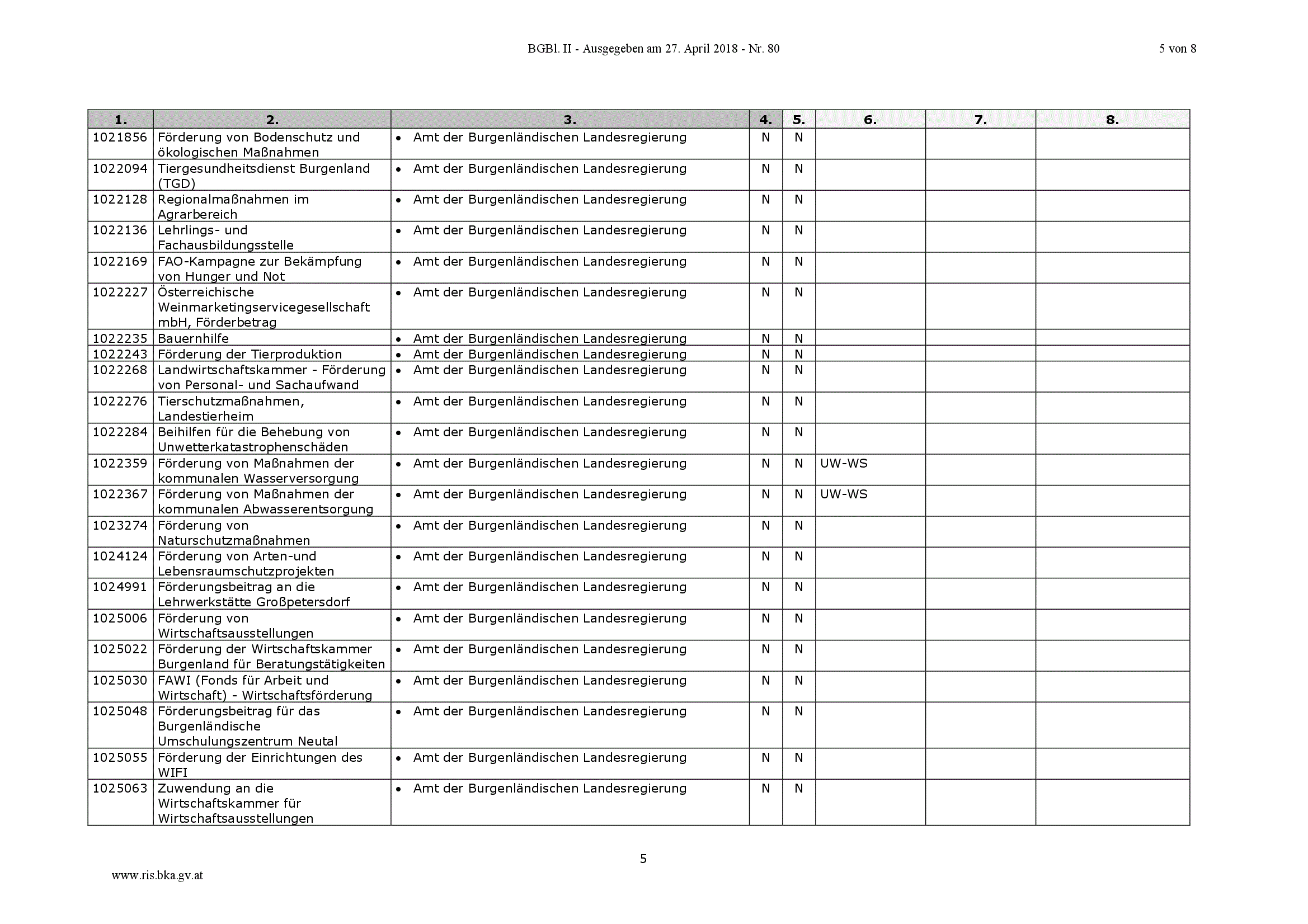 BGBl. II - Ausgegeben am 27. April 2018 - Nr. 80

5 von 8

| 1. | 2. | 3. | 4. | 5. | 6. | 7. | 8. |
|---|---|---|---|---|---|---|---|
| 1021856 | Förderung von Bodenschutz und ökologischen Maßnahmen | • Amt der Burgenländischen Landesregierung | N | N | | | |
| 1022094 | Tiergesundheitsdienst Burgenland (TGD) | • Amt der Burgenländischen Landesregierung | N | N | | | |
| 1022128 | Regionalmaßnahmen im Agrarbereich | • Amt der Burgenländischen Landesregierung | N | N | | | |
| 1022136 | Lehrlings- und Fachausbildungsstelle | • Amt der Burgenländischen Landesregierung | N | N | | | |
| 1022169 | FAO-Kampagne zur Bekämpfung von Hunger und Not | • Amt der Burgenländischen Landesregierung | N | N | | | |
| 1022227 | Österreichische Weinmarketingservicegesellschaft mbH, Förderbetrag | • Amt der Burgenländischen Landesregierung | N | N | | | |
| 1022235 | Bauernhilfe | • Amt der Burgenländischen Landesregierung | N | N | | | |
| 1022243 | Förderung der Tierproduktion | • Amt der Burgenländischen Landesregierung | N | N | | | |
| 1022268 | Landwirtschaftskammer - Förderung von Personal- und Sachaufwand | • Amt der Burgenländischen Landesregierung | N | N | | | |
| 1022276 | Tierschutzmaßnahmen, Landestierheim | • Amt der Burgenländischen Landesregierung | N | N | | | |
| 1022284 | Beihilfen für die Behebung von Unwetterkatastrophenschäden | • Amt der Burgenländischen Landesregierung | N | N | | | |
| 1022359 | Förderung von Maßnahmen der kommunalen Wasserversorgung | • Amt der Burgenländischen Landesregierung | N | N | UW-WS | | |
| 1022367 | Förderung von Maßnahmen der kommunalen Abwasserentsorgung | • Amt der Burgenländischen Landesregierung | N | N | UW-WS | | |
| 1023274 | Förderung von Naturschutzmaßnahmen | • Amt der Burgenländischen Landesregierung | N | N | | | |
| 1024124 | Förderung von Arten-und Lebensraumschutzprojekten | • Amt der Burgenländischen Landesregierung | N | N | | | |
| 1024991 | Förderungsbeitrag an die Lehrwerkstätte Großpetersdorf | • Amt der Burgenländischen Landesregierung | N | N | | | |
| 1025006 | Förderung von Wirtschaftsausstellungen | • Amt der Burgenländischen Landesregierung | N | N | | | |
| 1025022 | Förderung der Wirtschaftskammer Burgenland für Beratungstätigkeiten | • Amt der Burgenländischen Landesregierung | N | N | | | |
| 1025030 | FAWI (Fonds für Arbeit und Wirtschaft) - Wirtschaftsförderung | • Amt der Burgenländischen Landesregierung | N | N | | | |
| 1025048 | Förderungsbeitrag für das Burgenländische Umschulungszentrum Neutal | • Amt der Burgenländischen Landesregierung | N | N | | | |
| 1025055 | Förderung der Einrichtungen des WIFI | • Amt der Burgenländischen Landesregierung | N | N | | | |
| 1025063 | Zuwendung an die Wirtschaftskammer für Wirtschaftsausstellungen | • Amt der Burgenländischen Landesregierung | N | N | | | |

5

www.ris.bka.gv.at